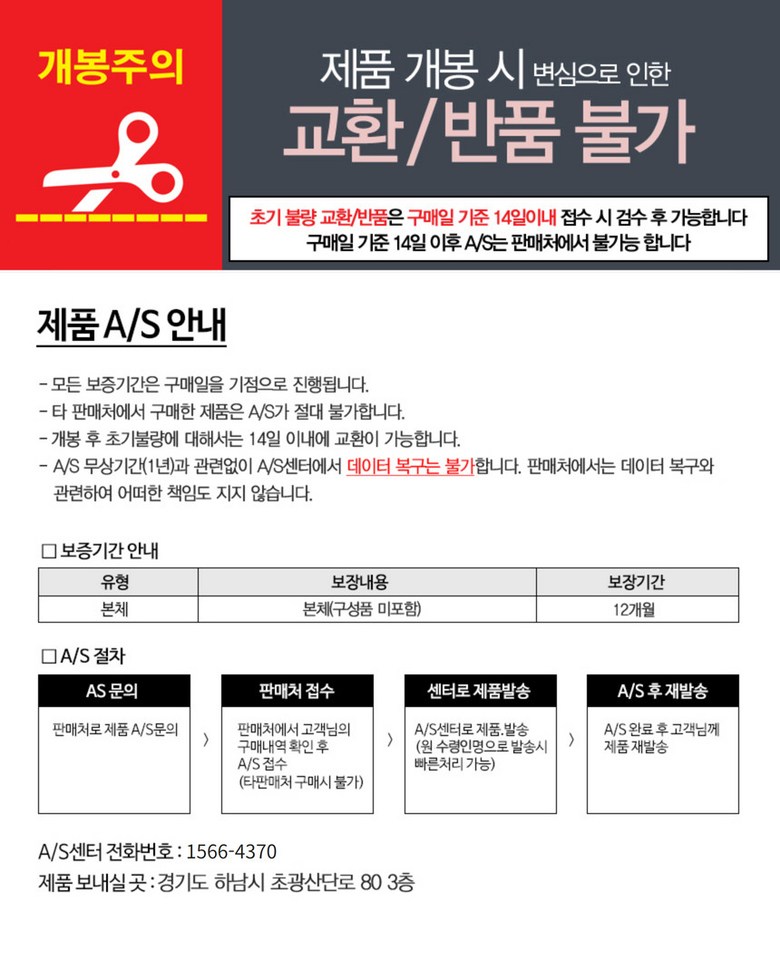 개봉주의

제품 개봉 시 변심으로 인한
교환/반품 불가

초기 불량 교환/반품은 구매일 기준 14일이내 접수 시 검수 후 가능합니다
구매일 기준 14일 이후 A/S는 판매처에서 불가능 합니다

제품 A/S 안내

- 모든 보증기간은 구매일을 기점으로 진행됩니다.
- 타 판매처에서 구매한 제품은 A/S가 절대 불가합니다.
- 개봉 후 초기불량에 대해서는 14일 이내에 교환이 가능합니다.
- A/S 무상기간(1년)과 관련없이 A/S센터에서 데이터 복구는 불가합니다. 판매처에서는 데이터 복구와 관련하여 어떠한 책임도 지지 않습니다.

□ 보증기간 안내

| 유형 | 보장내용 | 보장기간 |
|---|---|---|
| 본체 | 본체(구성품 미포함) | 12개월 |

□ A/S 절차

AS 문의
판매처로 제품 A/S문의
〉
판매처 접수
판매처에서 고객님의 구매내역 확인 후 A/S 접수 (타판매처 구매시 불가)
〉
센터로 제품발송
A/S센터로 제품.발송 (원 수령인명으로 발송시 빠른처리 가능)
〉
A/S 후 재발송
A/S 완료 후 고객님께 제품 재발송

A/S센터 전화번호 : 1566-4370
제품 보내실 곳 : 경기도 하남시 초광산단로 80 3층